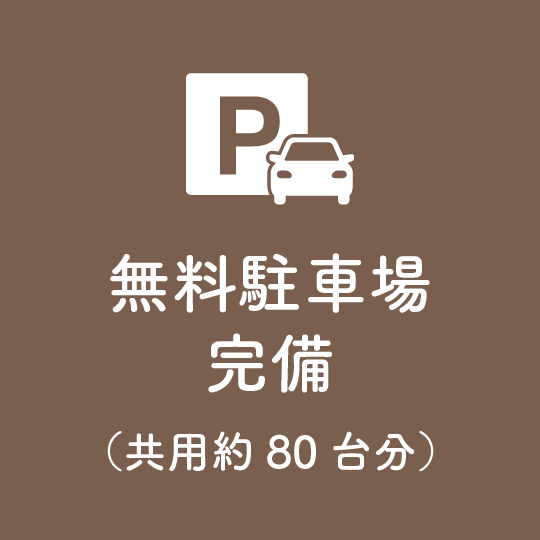 P

無料駐車場
完備

（共用約 80 台分）